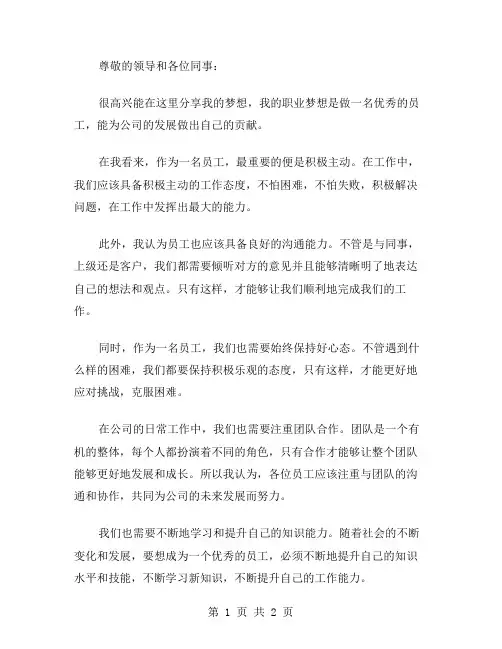 尊敬的领导和各位同事：

很高兴能在这里分享我的梦想，我的职业梦想是做一名优秀的员工，能为公司的发展做出自己的贡献。

在我看来，作为一名员工，最重要的便是积极主动。在工作中，我们应该具备积极主动的工作态度，不怕困难，不怕失败，积极解决问题，在工作中发挥出最大的能力。

此外，我认为员工也应该具备良好的沟通能力。不管是与同事，上级还是客户，我们都需要倾听对方的意见并且能够清晰明了地表达自己的想法和观点。只有这样，才能够让我们顺利地完成我们的工作。

同时，作为一名员工，我们也需要始终保持好心态。不管遇到什么样的困难，我们都要保持积极乐观的态度，只有这样，才能更好地应对挑战，克服困难。

在公司的日常工作中，我们也需要注重团队合作。团队是一个有机的整体，每个人都扮演着不同的角色，只有合作才能够让整个团队能够更好地发展和成长。所以我认为，各位员工应该注重与团队的沟通和协作，共同为公司的未来发展而努力。

我们也需要不断地学习和提升自己的知识能力。随着社会的不断变化和发展，要想成为一个优秀的员工，必须不断地提升自己的知识水平和技能，不断学习新知识，不断提升自己的工作能力。

第 1 页 共 2 页